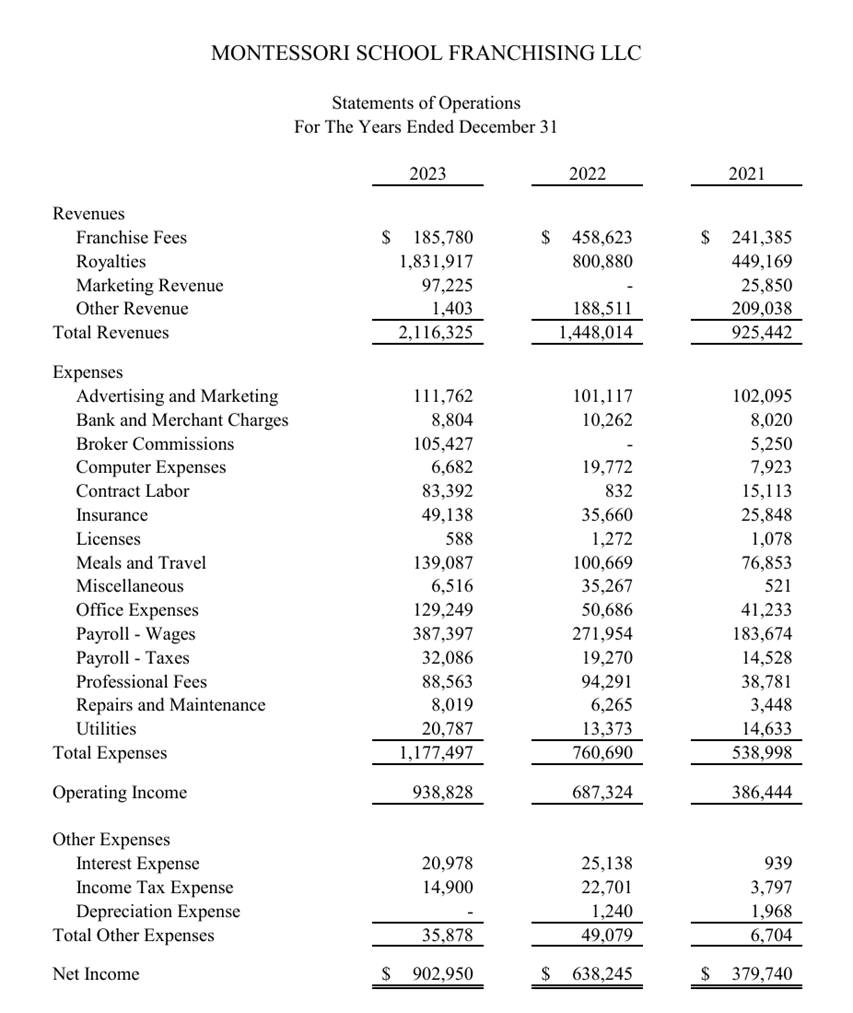 MONTESSORI SCHOOL FRANCHISING LLC

Statements of Operations
For The Years Ended December 31

| | 2023 | 2022 | 2021 |
|---|---|---|---|
| Revenues | | | |
| Franchise Fees | \$ 185,780 | \$ 458,623 | \$ 241,385 |
| Royalties | 1,831,917 | 800,880 | 449,169 |
| Marketing Revenue | 97,225 | - | 25,850 |
| Other Revenue | 1,403 | 188,511 | 209,038 |
| Total Revenues | 2,116,325 | 1,448,014 | 925,442 |
| Expenses | | | |
| Advertising and Marketing | 111,762 | 101,117 | 102,095 |
| Bank and Merchant Charges | 8,804 | 10,262 | 8,020 |
| Broker Commissions | 105,427 | - | 5,250 |
| Computer Expenses | 6,682 | 19,772 | 7,923 |
| Contract Labor | 83,392 | 832 | 15,113 |
| Insurance | 49,138 | 35,660 | 25,848 |
| Licenses | 588 | 1,272 | 1,078 |
| Meals and Travel | 139,087 | 100,669 | 76,853 |
| Miscellaneous | 6,516 | 35,267 | 521 |
| Office Expenses | 129,249 | 50,686 | 41,233 |
| Payroll - Wages | 387,397 | 271,954 | 183,674 |
| Payroll - Taxes | 32,086 | 19,270 | 14,528 |
| Professional Fees | 88,563 | 94,291 | 38,781 |
| Repairs and Maintenance | 8,019 | 6,265 | 3,448 |
| Utilities | 20,787 | 13,373 | 14,633 |
| Total Expenses | 1,177,497 | 760,690 | 538,998 |
| Operating Income | 938,828 | 687,324 | 386,444 |
| Other Expenses | | | |
| Interest Expense | 20,978 | 25,138 | 939 |
| Income Tax Expense | 14,900 | 22,701 | 3,797 |
| Depreciation Expense | - | 1,240 | 1,968 |
| Total Other Expenses | 35,878 | 49,079 | 6,704 |
| Net Income | \$ 902,950 | \$ 638,245 | \$ 379,740 |